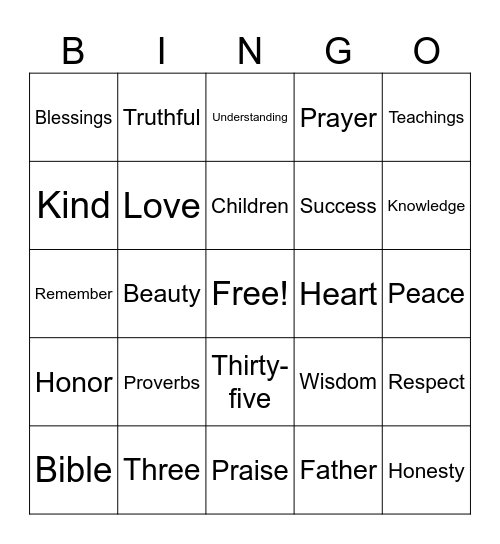 | B | I | N | G | O |
|---|---|---|---|---|
| Blessings | Truthful | Understanding | Prayer | Teachings |
| Kind | Love | Children | Success | Knowledge |
| Remember | Beauty | Free! | Heart | Peace |
| Honor | Proverbs | Thirty-five | Wisdom | Respect |
| Bible | Three | Praise | Father | Honesty |